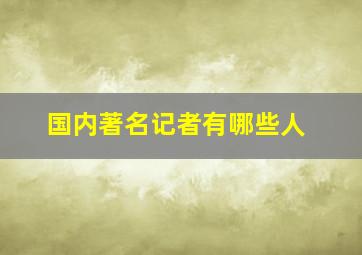 国内著名记者有哪些人